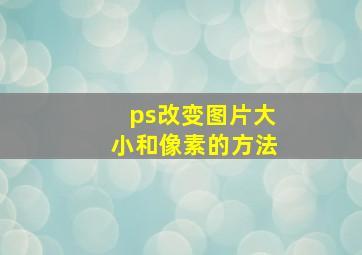 ps改变图片大小和像素的方法